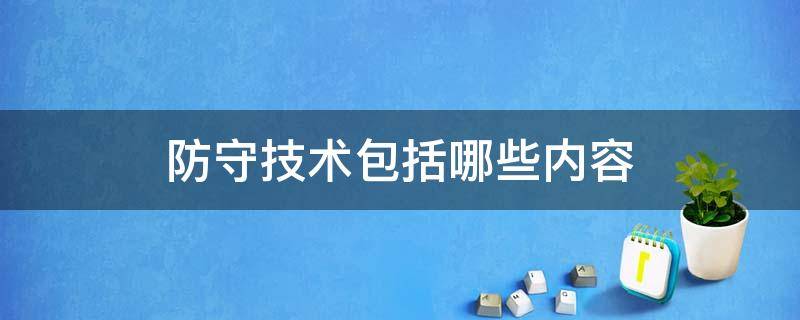 防守技术包括哪些内容